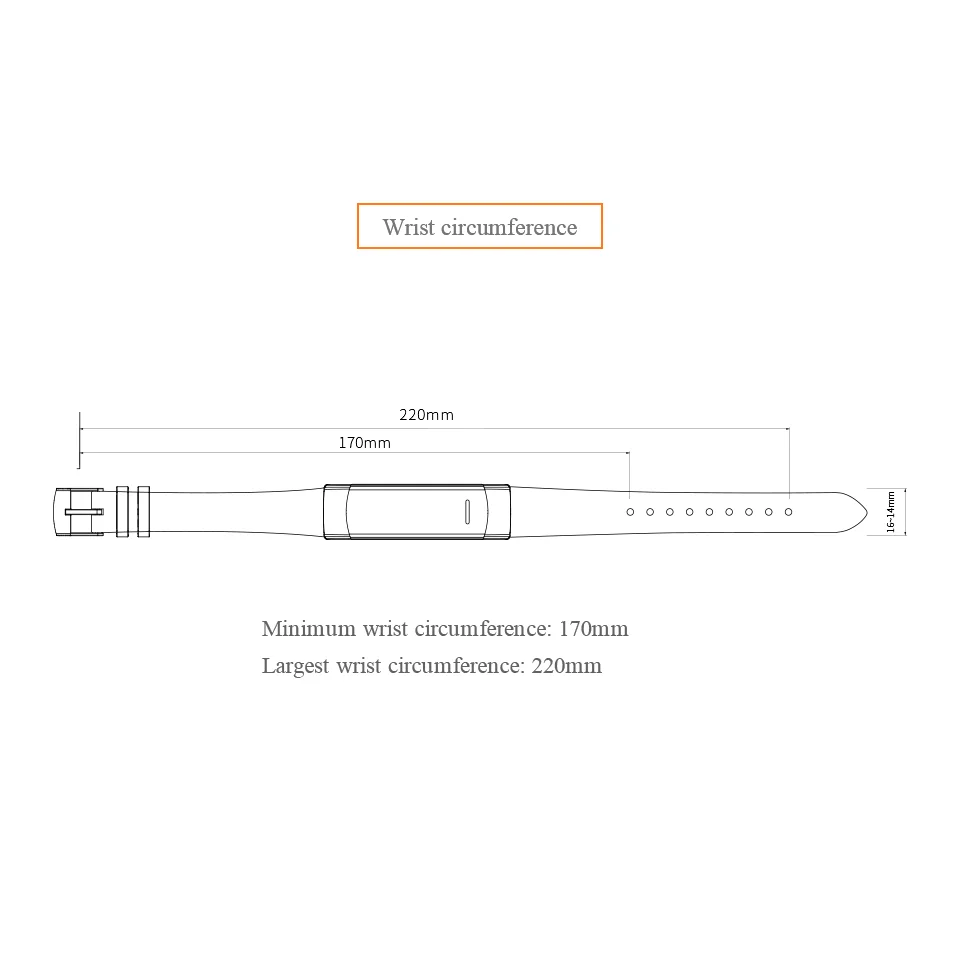 Wrist circumference

220mm

170mm

16-14mm

Minimum wrist circumference: 170mm

Largest wrist circumference: 220mm